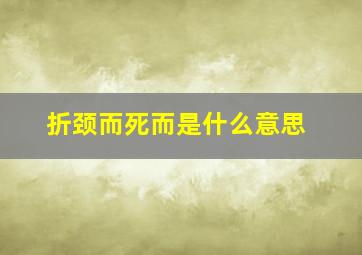 折颈而死而是什么意思